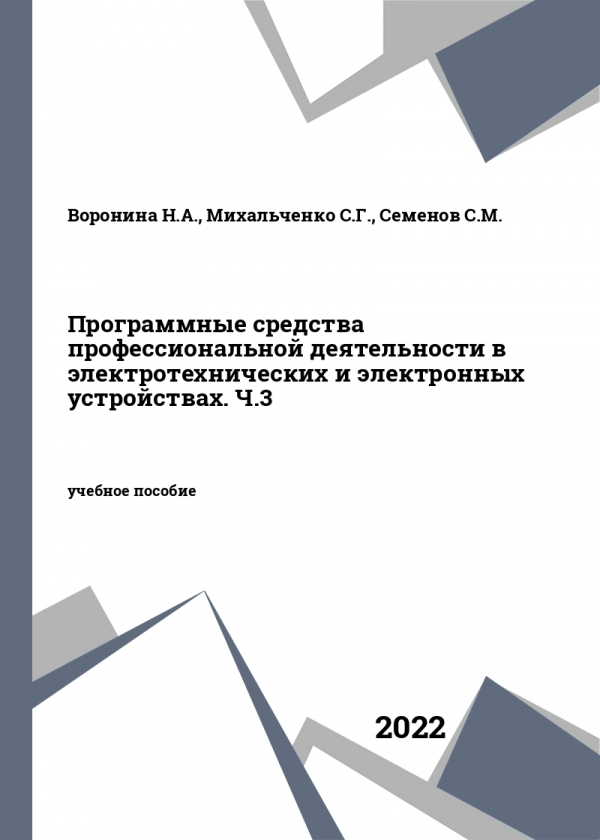 Воронина Н.А., Михальченко С.Г., Семенов С.М.

Программные средства профессиональной деятельности в электротехнических и электронных устройствах. Ч.3

учебное пособие

2022